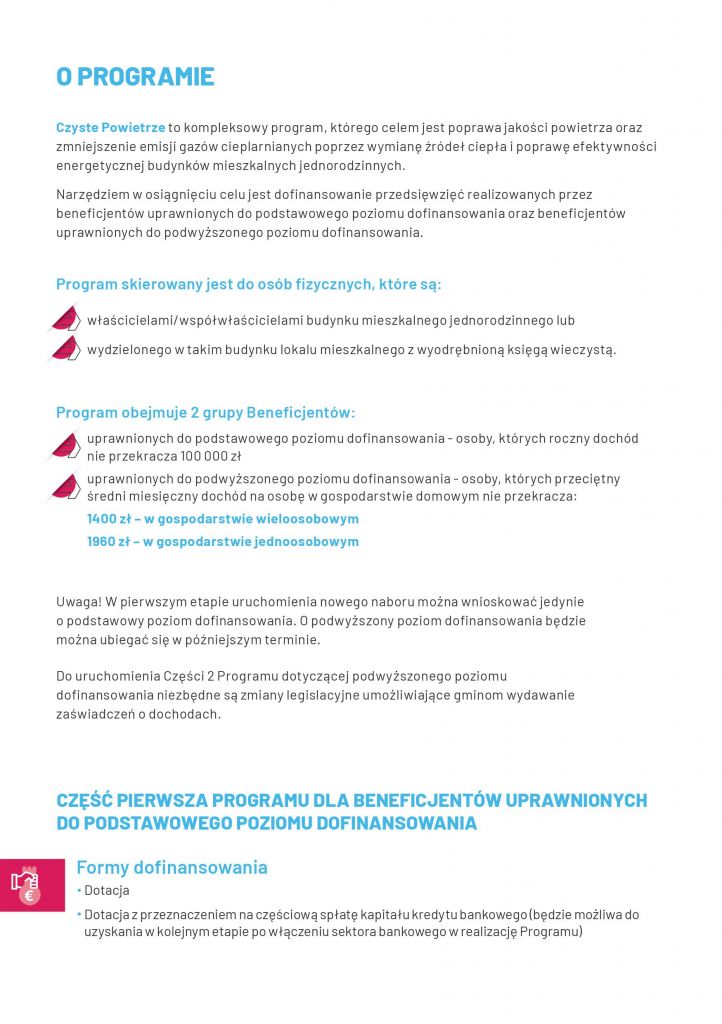 O PROGRAMIE

Czyste Powietrze to kompleksowy program, którego celem jest poprawa jakości powietrza oraz zmniejszenie emisji gazów cieplarnianych poprzez wymianę źródeł ciepła i poprawę efektywności energetycznej budynków mieszkalnych jednorodzinnych.

Narzędziem w osiągnięciu celu jest dofinansowanie przedsięwzięć realizowanych przez beneficjentów uprawnionych do podstawowego poziomu dofinansowania oraz beneficjentów uprawnionych do podwyższonego poziomu dofinansowania.

Program skierowany jest do osób fizycznych, które są:

właścicielami/współwłaścicielami budynku mieszkalnego jednorodzinnego lub

wydzielonego w takim budynku lokalu mieszkalnego z wyodrębnioną księgą wieczystą.

Program obejmuje 2 grupy Beneficjentów:

uprawnionych do podstawowego poziomu dofinansowania - osoby, których roczny dochód nie przekracza 100 000 zł

uprawnionych do podwyższonego poziomu dofinansowania - osoby, których przeciętny średni miesięczny dochód na osobę w gospodarstwie domowym nie przekracza:

1400 zł – w gospodarstwie wieloosobowym

1960 zł – w gospodarstwie jednoosobowym

Uwaga! W pierwszym etapie uruchomienia nowego naboru można wnioskować jedynie o podstawowy poziom dofinansowania. O podwyższony poziom dofinansowania będzie można ubiegać się w późniejszym terminie.

Do uruchomienia Części 2 Programu dotyczącej podwyższonego poziomu dofinansowania niezbędne są zmiany legislacyjne umożliwiające gminom wydawanie zaświadczeń o dochodach.

CZĘŚĆ PIERWSZA PROGRAMU DLA BENEFICJENTÓW UPRAWNIONYCH DO PODSTAWOWEGO POZIOMU DOFINANSOWANIA

Formy dofinansowania
• Dotacja
• Dotacja z przeznaczeniem na częściową spłatę kapitału kredytu bankowego (będzie możliwa do uzyskania w kolejnym etapie po włączeniu sektora bankowego w realizację Programu)